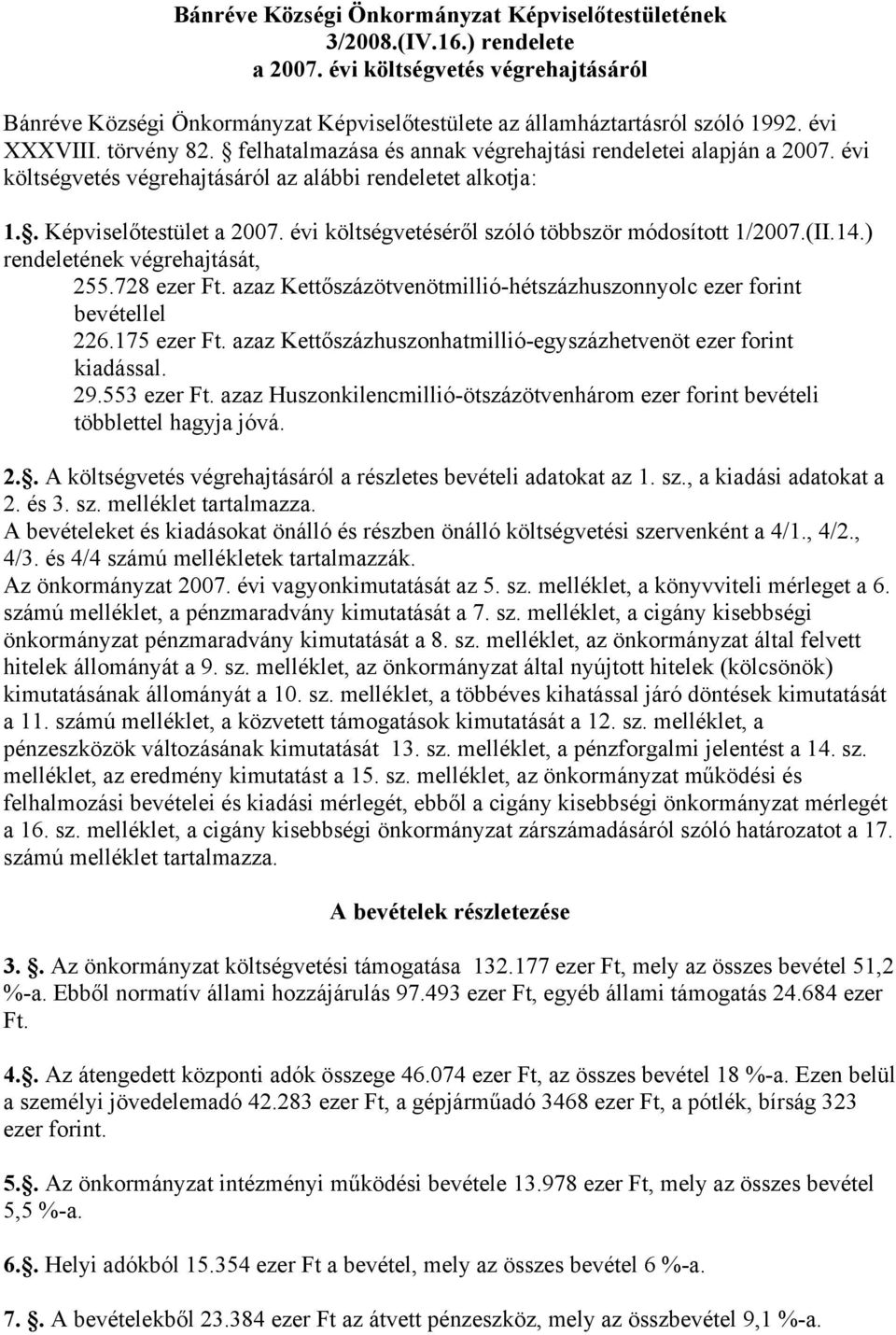 Bánréve Községi Önkormányzat Képviselőtestületének
3/2008.(IV.16.) rendelete
a 2007. évi költségvetés végrehajtásáról

Bánréve Községi Önkormányzat Képviselőtestülete az államháztartásról szóló 1992. évi XXXVIII. törvény 82. § felhatalmazása és annak végrehajtási rendeletei alapján a 2007. évi költségvetés végrehajtásáról az alábbi rendeletet alkotja:

1.§. Képviselőtestület a 2007. évi költségvetéséről szóló többször módosított 1/2007.(II.14.) rendeletének végrehajtását,
255.728 ezer Ft. azaz Kettőszázötvenötmillió-hétszázhuszonnyolc ezer forint bevétellel
226.175 ezer Ft. azaz Kettőszázhuszonhatmillió-egyszázhetvenöt ezer forint kiadással.
29.553 ezer Ft. azaz Huszonkilencmillió-ötszázötvenhárom ezer forint bevételi többlettel hagyja jóvá.

2.§. A költségvetés végrehajtásáról a részletes bevételi adatokat az 1. sz., a kiadási adatokat a 2. és 3. sz. melléklet tartalmazza.
A bevételeket és kiadásokat önálló és részben önálló költségvetési szervenként a 4/1., 4/2., 4/3. és 4/4 számú mellékletek tartalmazzák.
Az önkormányzat 2007. évi vagyonkimutatását az 5. sz. melléklet, a könyvviteli mérleget a 6. számú melléklet, a pénzmaradvány kimutatását a 7. sz. melléklet, a cigány kisebbségi önkormányzat pénzmaradvány kimutatását a 8. sz. melléklet, az önkormányzat által felvett hitelek állományát a 9. sz. melléklet, az önkormányzat által nyújtott hitelek (kölcsönök) kimutatásának állományát a 10. sz. melléklet, a többéves kihatással járó döntések kimutatását a 11. számú melléklet, a közvetett támogatások kimutatását a 12. sz. melléklet, a pénzeszközök változásának kimutatását 13. sz. melléklet, a pénzforgalmi jelentést a 14. sz. melléklet, az eredmény kimutatást a 15. sz. melléklet, az önkormányzat működési és felhalmozási bevételei és kiadási mérlegét, ebből a cigány kisebbségi önkormányzat mérlegét a 16. sz. melléklet, a cigány kisebbségi önkormányzat zárszámadásáról szóló határozatot a 17. számú melléklet tartalmazza.

A bevételek részletezése

3. §. Az önkormányzat költségvetési támogatása 132.177 ezer Ft, mely az összes bevétel 51,2 %-a. Ebből normatív állami hozzájárulás 97.493 ezer Ft, egyéb állami támogatás 24.684 ezer Ft.

4.§. Az átengedett központi adók összege 46.074 ezer Ft, az összes bevétel 18 %-a. Ezen belül a személyi jövedelemadó 42.283 ezer Ft, a gépjárműadó 3468 ezer Ft, a pótlék, bírság 323 ezer forint.

5.§. Az önkormányzat intézményi működési bevétele 13.978 ezer Ft, mely az összes bevétel 5,5 %-a.

6.§. Helyi adókból 15.354 ezer Ft a bevétel, mely az összes bevétel 6 %-a.

7. §. A bevételekből 23.384 ezer Ft az átvett pénzeszköz, mely az összbevétel 9,1 %-a.